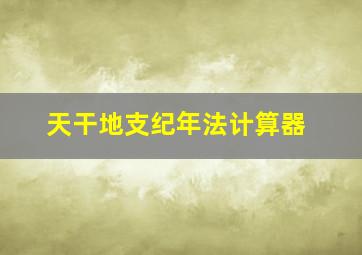 天干地支纪年法计算器